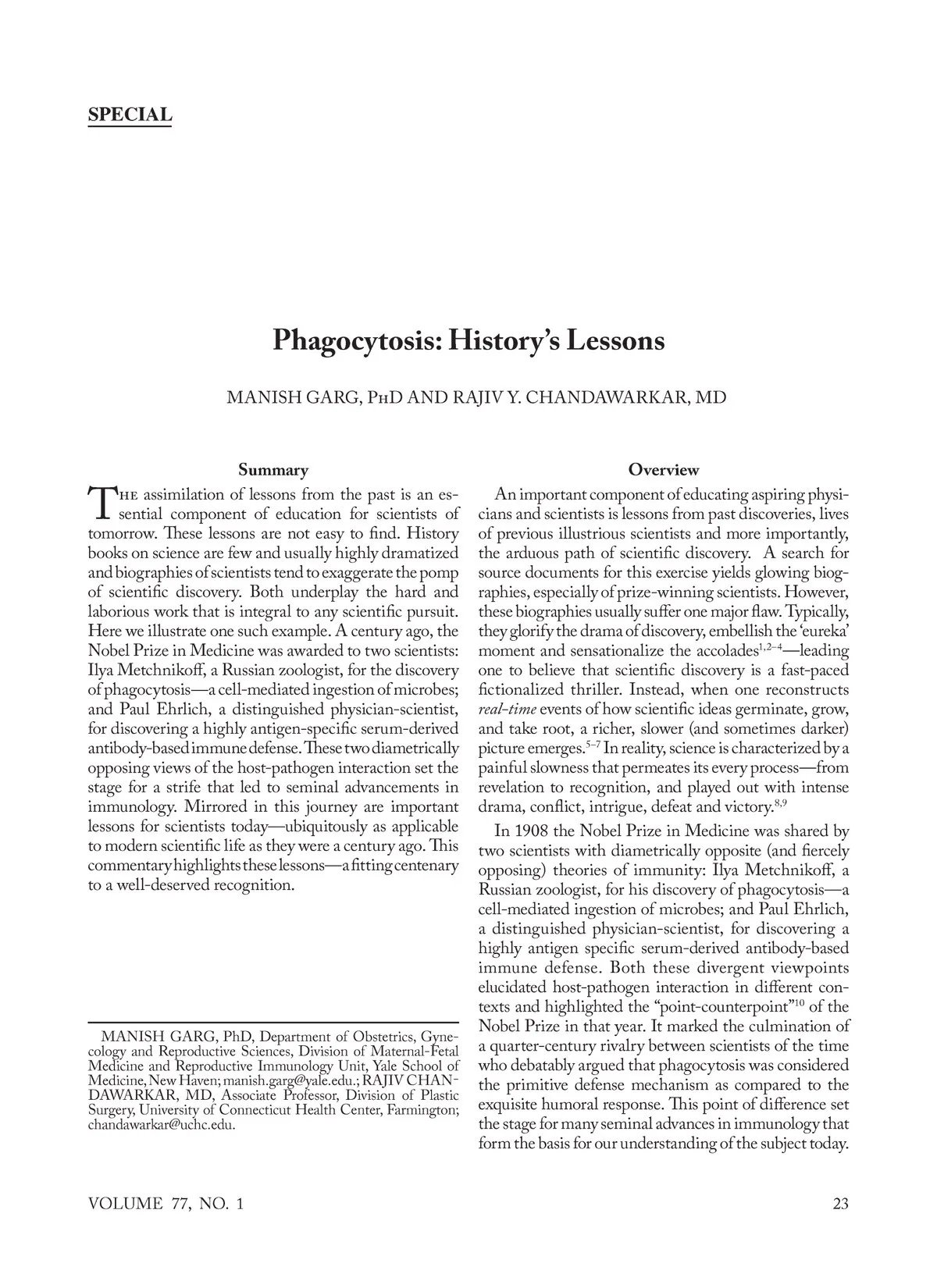 SPECIAL

Phagocytosis: History's Lessons

MANISH GARG, PhD AND RAJIV Y. CHANDAWARKAR, MD

Summary

The assimilation of lessons from the past is an essential component of education for scientists of tomorrow. These lessons are not easy to find. History books on science are few and usually highly dramatized and biographies of scientists tend to exaggerate the pomp of scientific discovery. Both underplay the hard and laborious work that is integral to any scientific pursuit. Here we illustrate one such example. A century ago, the Nobel Prize in Medicine was awarded to two scientists: Ilya Metchnikoff, a Russian zoologist, for the discovery of phagocytosis—a cell-mediated ingestion of microbes; and Paul Ehrlich, a distinguished physician-scientist, for discovering a highly antigen-specific serum-derived antibody-based immune defense. These two diametrically opposing views of the host-pathogen interaction set the stage for a strife that led to seminal advancements in immunology. Mirrored in this journey are important lessons for scientists today—ubiquitously as applicable to modern scientific life as they were a century ago. This commentary highlights these lessons—a fitting centenary to a well-deserved recognition.

MANISH GARG, PhD, Department of Obstetrics, Gynecology and Reproductive Sciences, Division of Maternal-Fetal Medicine and Reproductive Immunology Unit, Yale School of Medicine, New Haven; manish.garg@yale.edu.; RAJIV CHANDAWARKAR, MD, Associate Professor, Division of Plastic Surgery, University of Connecticut Health Center, Farmington; chandawarkar@uchc.edu.

Overview

An important component of educating aspiring physicians and scientists is lessons from past discoveries, lives of previous illustrious scientists and more importantly, the arduous path of scientific discovery. A search for source documents for this exercise yields glowing biographies, especially of prize-winning scientists. However, these biographies usually suffer one major flaw. Typically, they glorify the drama of discovery, embellish the 'eureka' moment and sensationalize the accolades$^{1,2-4}$—leading one to believe that scientific discovery is a fast-paced fictionalized thriller. Instead, when one reconstructs real-time events of how scientific ideas germinate, grow, and take root, a richer, slower (and sometimes darker) picture emerges.$^{5-7}$ In reality, science is characterized by a painful slowness that permeates its every process—from revelation to recognition, and played out with intense drama, conflict, intrigue, defeat and victory.$^{8,9}$

In 1908 the Nobel Prize in Medicine was shared by two scientists with diametrically opposite (and fiercely opposing) theories of immunity: Ilya Metchnikoff, a Russian zoologist, for his discovery of phagocytosis—a cell-mediated ingestion of microbes; and Paul Ehrlich, a distinguished physician-scientist, for discovering a highly antigen specific serum-derived antibody-based immune defense. Both these divergent viewpoints elucidated host-pathogen interaction in different contexts and highlighted the "point-counterpoint"$^{10}$ of the Nobel Prize in that year. It marked the culmination of a quarter-century rivalry between scientists of the time who debatably argued that phagocytosis was considered the primitive defense mechanism as compared to the exquisite humoral response. This point of difference set the stage for many seminal advances in immunology that form the basis for our understanding of the subject today.

VOLUME 77, NO. 1

23